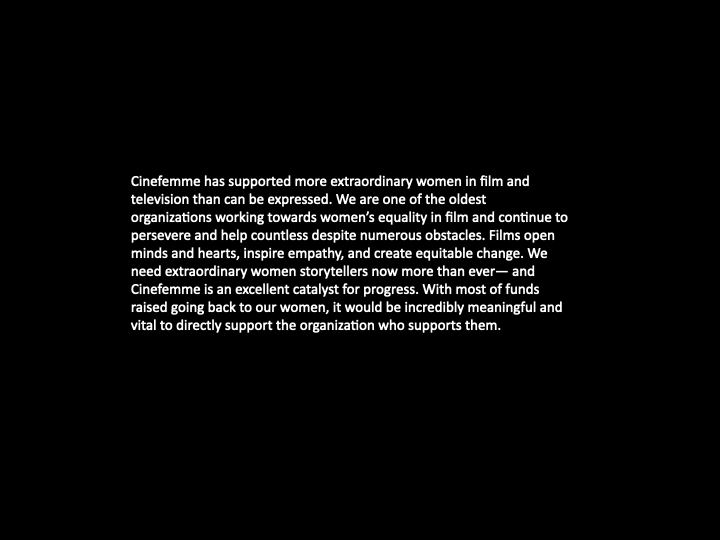 Cinefemme has supported more extraordinary women in film and television than can be expressed. We are one of the oldest organizations working towards women's equality in film and continue to persevere and help countless despite numerous obstacles. Films open minds and hearts, inspire empathy, and create equitable change. We need extraordinary women storytellers now more than ever— and Cinefemme is an excellent catalyst for progress. With most of funds raised going back to our women, it would be incredibly meaningful and vital to directly support the organization who supports them.